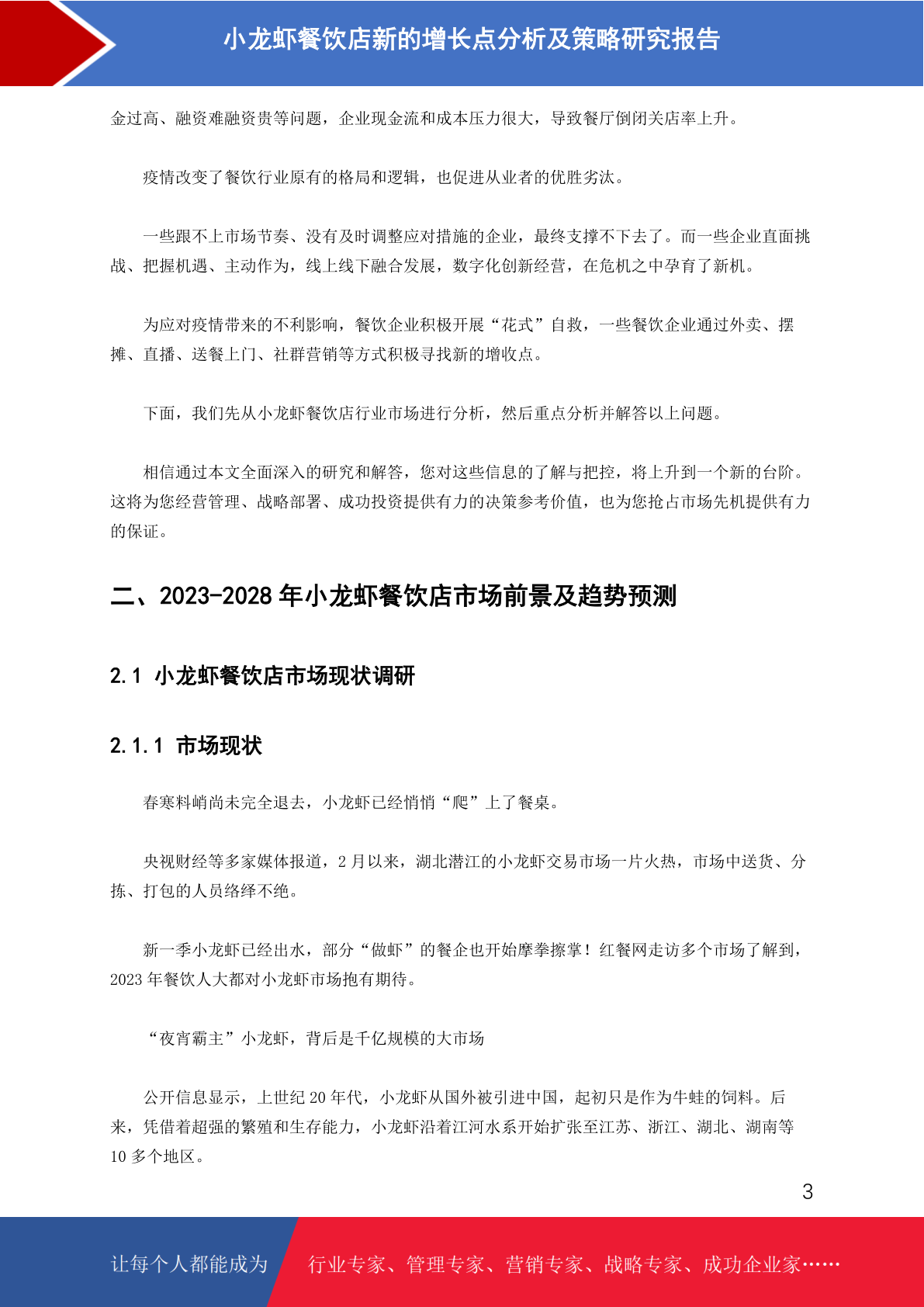 小龙虾餐饮店新的增长点分析及策略研究报告

金过高、融资难融资贵等问题，企业现金流和成本压力很大，导致餐厅倒闭关店率上升。

疫情改变了餐饮行业原有的格局和逻辑，也促进从业者的优胜劣汰。

一些跟不上市场节奏、没有及时调整应对措施的企业，最终支撑不下去了。而一些企业直面挑战、把握机遇、主动作为，线上线下融合发展，数字化创新经营，在危机之中孕育了新机。

为应对疫情带来的不利影响，餐饮企业积极开展“花式”自救，一些餐饮企业通过外卖、摆摊、直播、送餐上门、社群营销等方式积极寻找新的增收点。

下面，我们先从小龙虾餐饮店行业市场进行分析，然后重点分析并解答以上问题。

相信通过本文全面深入的研究和解答，您对这些信息的了解与把控，将上升到一个新的台阶。这将为您经营管理、战略部署、成功投资提供有力的决策参考价值，也为您抢占市场先机提供有力的保证。

二、2023-2028 年小龙虾餐饮店市场前景及趋势预测

2.1 小龙虾餐饮店市场现状调研

2.1.1 市场现状

春寒料峭尚未完全退去，小龙虾已经悄悄“爬”上了餐桌。

央视财经等多家媒体报道，2 月以来，湖北潜江的小龙虾交易市场一片火热，市场中送货、分拣、打包的人员络绎不绝。

新一季小龙虾已经出水，部分“做虾”的餐企也开始摩拳擦掌！红餐网走访多个市场了解到，2023 年餐饮人大都对小龙虾市场抱有期待。

“夜宵霸主”小龙虾，背后是千亿规模的大市场

公开信息显示，上世纪 20 年代，小龙虾从国外被引进中国，起初只是作为牛蛙的饲料。后来，凭借着超强的繁殖和生存能力，小龙虾沿着江河水系开始扩张至江苏、浙江、湖北、湖南等 10 多个地区。

3

让每个人都能成为 行业专家、管理专家、营销专家、战略专家、成功企业家……